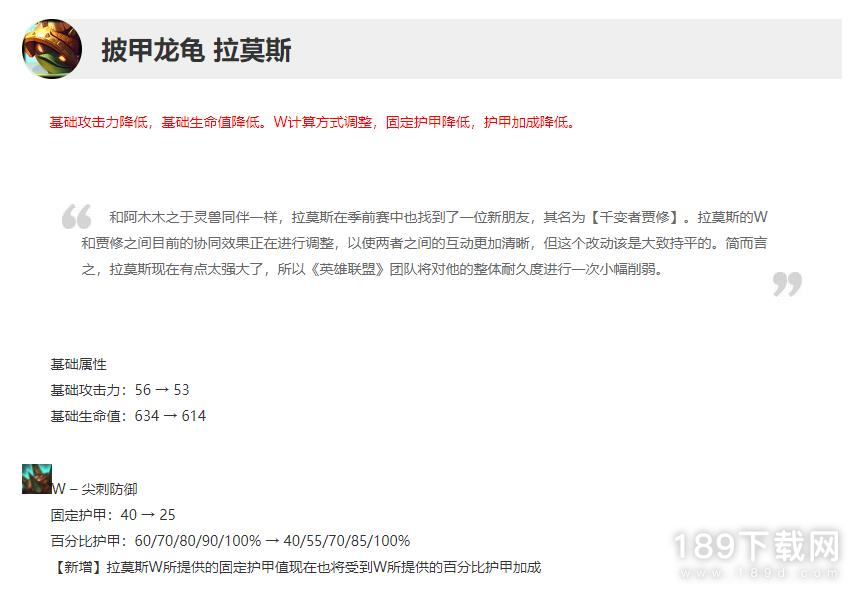 披甲龙龟 拉莫斯

基础攻击力降低，基础生命值降低。W计算方式调整，固定护甲降低，护甲加成降低。

和阿木木之于灵兽同伴一样，拉莫斯在季前赛中也找到了一位新朋友，其名为【千变者贾修】。拉莫斯的W和贾修之间目前的协同效果正在进行调整，以使两者之间的互动更加清晰，但这个改动该是大致持平的。简而言之，拉莫斯现在有点太强大了，所以《英雄联盟》团队将对他的整体耐久度进行一次小幅削弱。

基础属性
基础攻击力：56 → 53
基础生命值：634 → 614

W – 尖刺防御
固定护甲：40 → 25
百分比护甲：60/70/80/90/100% → 40/55/70/85/100%
【新增】拉莫斯W所提供的固定护甲值现在也将受到W所提供的百分比护甲加成

189下载网
www.189d.com